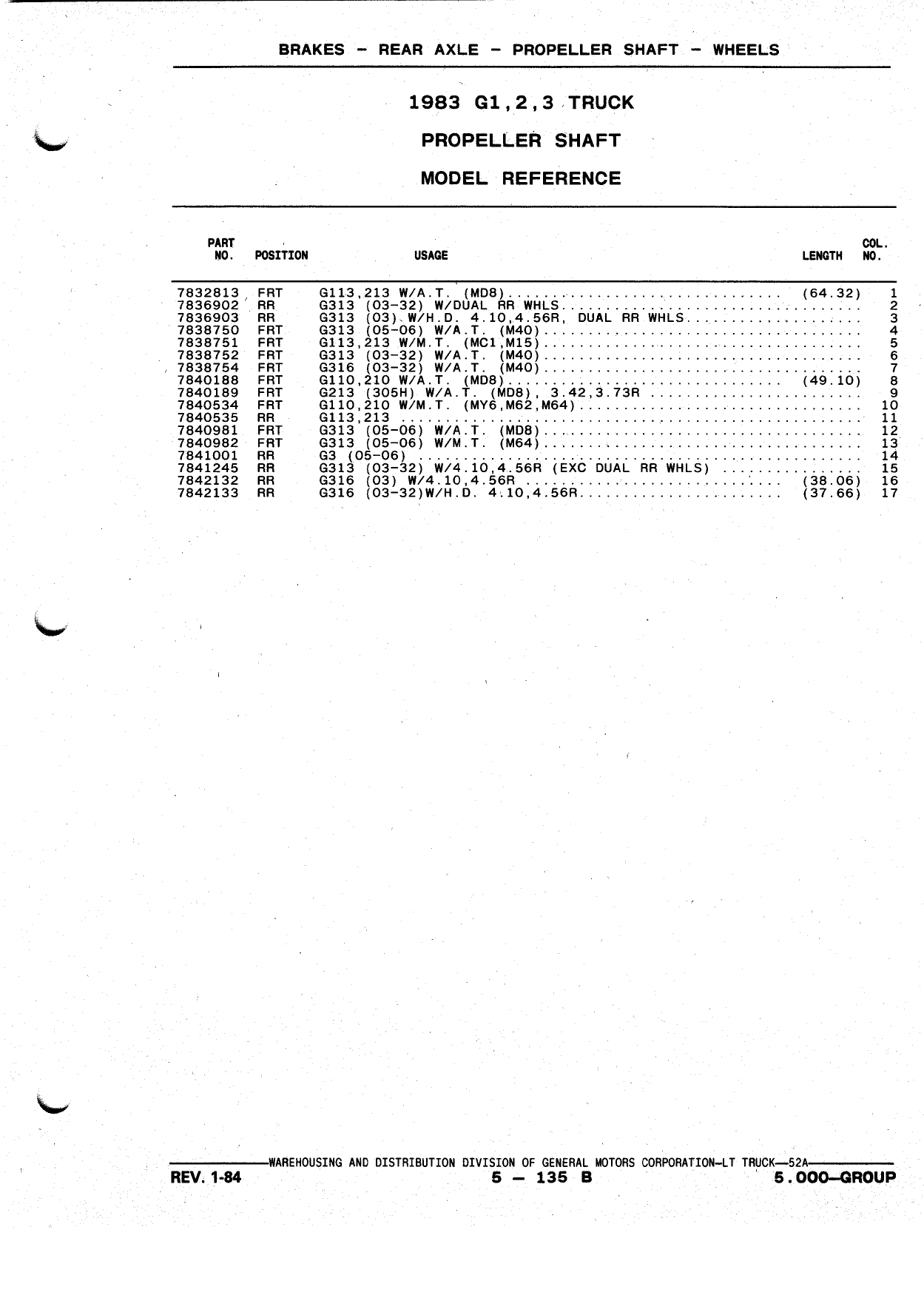 BRAKES - REAR AXLE - PROPELLER SHAFT - WHEELS

1983 G1,2,3 TRUCK

PROPELLER SHAFT

MODEL REFERENCE

| PART NO. | POSITION | USAGE | LENGTH | COL. NO. |
|---|---|---|---|---|
| 7832813 | FRT | G113,213 W/A.T. (MD8) | (64.32) | 1 |
| 7836902 | RR | G313 (03-32) W/DUAL RR WHLS |  | 2 |
| 7836903 | RR | G313 (03) W/H.D. 4.10,4.56R, DUAL RR WHLS |  | 3 |
| 7838750 | FRT | G313 (05-06) W/A.T. (M40) |  | 4 |
| 7838751 | FRT | G113,213 W/M.T. (MC1,M15) |  | 5 |
| 7838752 | FRT | G313 (03-32) W/A.T. (M40) |  | 6 |
| 7838754 | FRT | G316 (03-32) W/A.T. (M40) |  | 7 |
| 7840188 | FRT | G110,210 W/A.T. (MD8) | (49.10) | 8 |
| 7840189 | FRT | G213 (305H) W/A.T. (MD8), 3.42,3.73R |  | 9 |
| 7840534 | FRT | G110,210 W/M.T. (MY6,M62,M64) |  | 10 |
| 7840535 | RR | G113,213 |  | 11 |
| 7840981 | FRT | G313 (05-06) W/A.T. (MD8) |  | 12 |
| 7840982 | FRT | G313 (05-06) W/M.T. (M64) |  | 13 |
| 7841001 | RR | G3 (05-06) |  | 14 |
| 7841245 | RR | G313 (03-32) W/4.10,4.56R (EXC DUAL RR WHLS) |  | 15 |
| 7842132 | RR | G316 (03) W/4.10,4.56R | (38.06) | 16 |
| 7842133 | RR | G316 (03-32)W/H.D. 4.10,4.56R | (37.66) | 17 |

WAREHOUSING AND DISTRIBUTION DIVISION OF GENERAL MOTORS CORPORATION—LT TRUCK—52A

REV. 1-84 5 — 135 B 5.000—GROUP